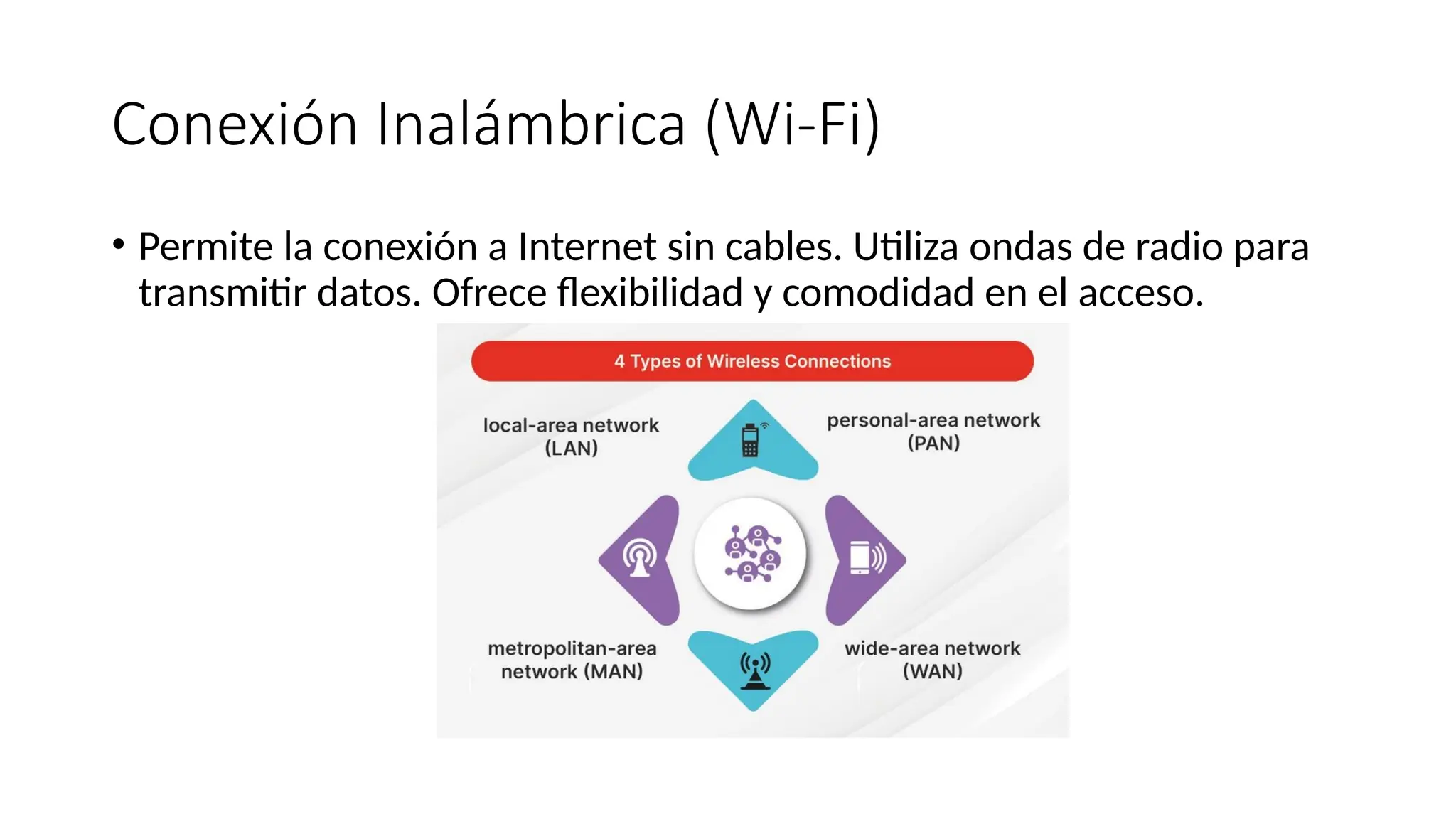 Conexión Inalámbrica (Wi-Fi)

• Permite la conexión a Internet sin cables. Utiliza ondas de radio para transmitir datos. Ofrece flexibilidad y comodidad en el acceso.

4 Types of Wireless Connections

local-area network (LAN)

personal-area network (PAN)

metropolitan-area network (MAN)

wide-area network (WAN)